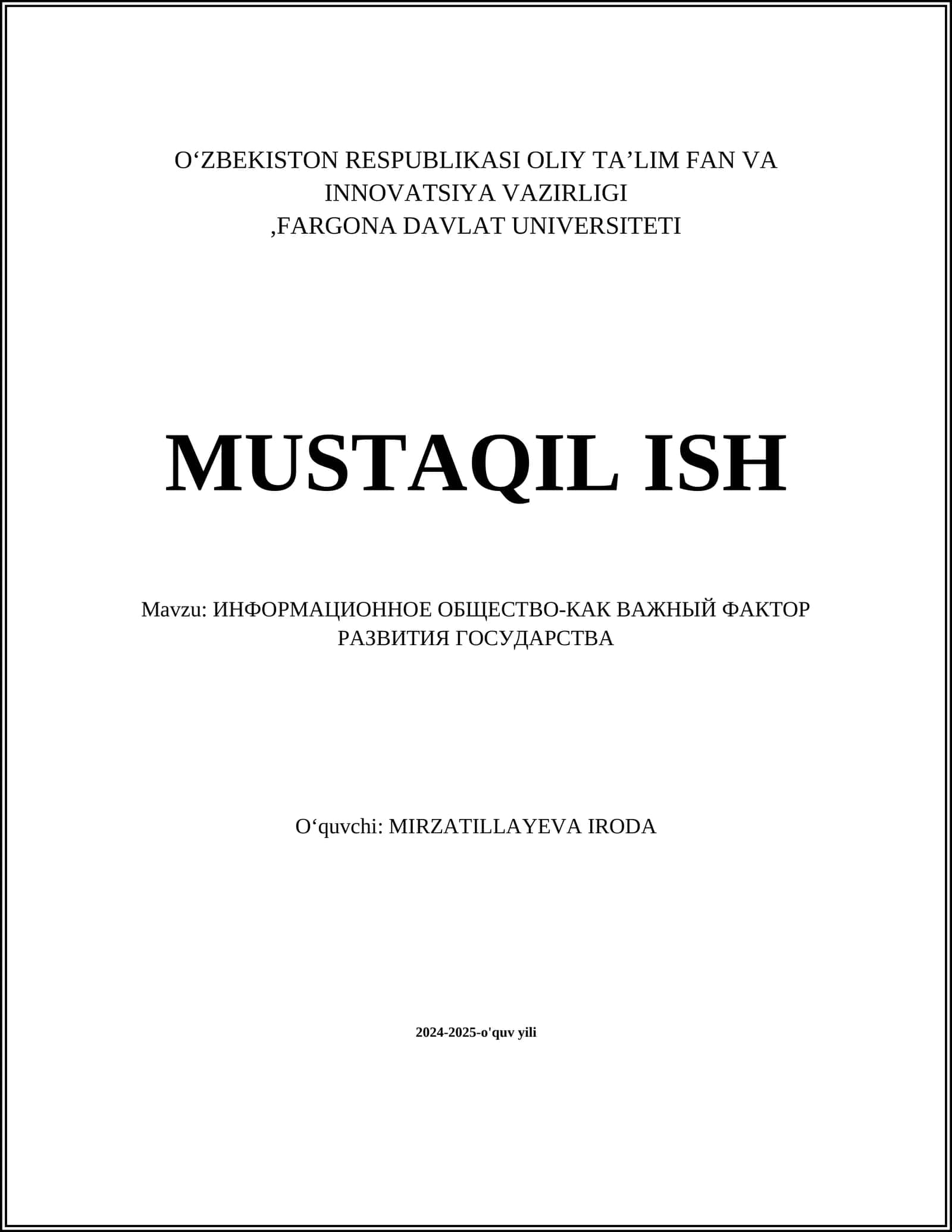 O'ZBEKISTON RESPUBLIKASI OLIY TA'LIM FAN VA INNOVATSIYA VAZIRLIGI
,FARGONA DAVLAT UNIVERSITETI

MUSTAQIL ISH

Mavzu: ИНФОРМАЦИОННОЕ ОБЩЕСТВО-КАК ВАЖНЫЙ ФАКТОР РАЗВИТИЯ ГОСУДАРСТВА

O'quvchi: MIRZATILLAYEVA IRODA

2024-2025-o'quv yili